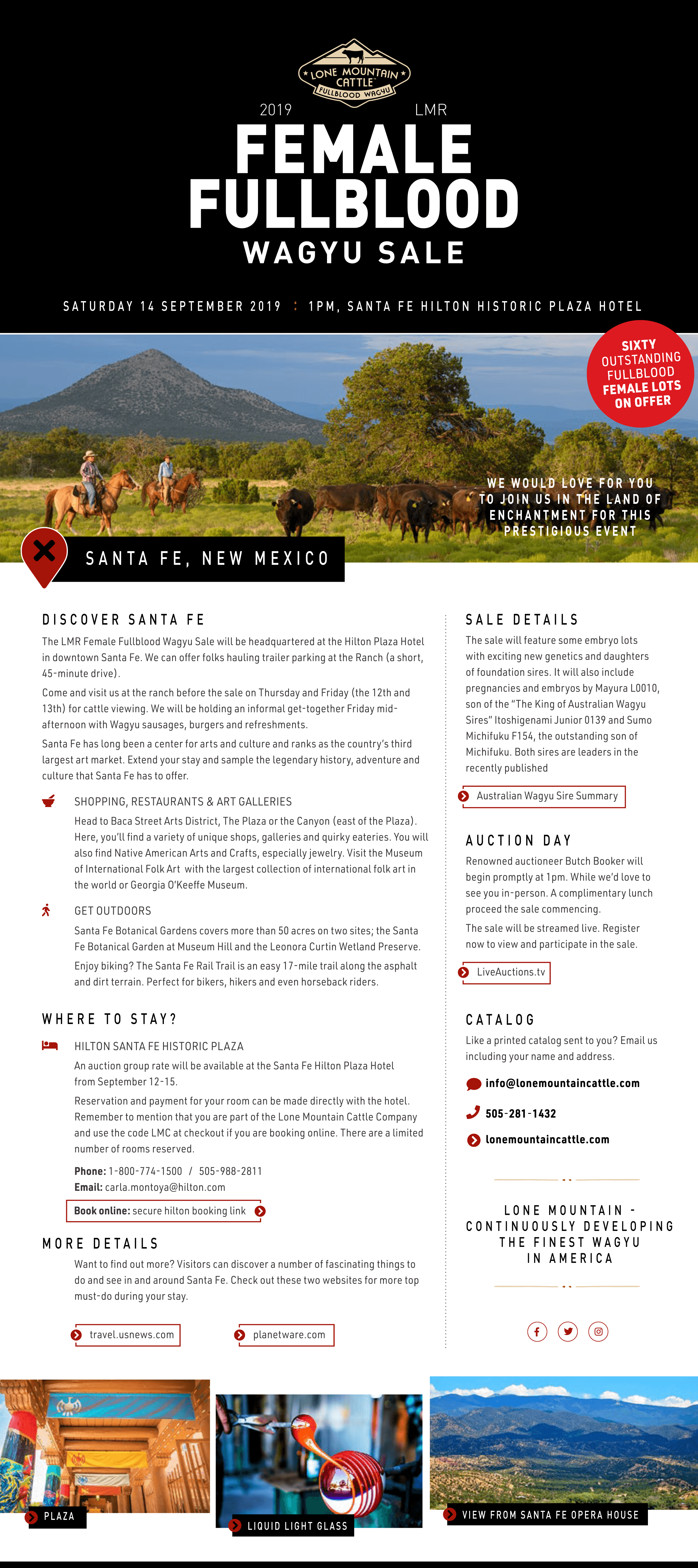 LONE MOUNTAIN CATTLE™ FULLBLOOD WAGYU

2019 LMR

FEMALE FULLBLOOD WAGYU SALE

SATURDAY 14 SEPTEMBER 2019 : 1PM, SANTA FE HILTON HISTORIC PLAZA HOTEL

SIXTY OUTSTANDING FULLBLOOD FEMALE LOTS ON OFFER

WE WOULD LOVE FOR YOU TO JOIN US IN THE LAND OF ENCHANTMENT FOR THIS PRESTIGIOUS EVENT

SANTA FE, NEW MEXICO

DISCOVER SANTA FE

The LMR Female Fullblood Wagyu Sale will be headquartered at the Hilton Plaza Hotel in downtown Santa Fe. We can offer folks hauling trailer parking at the Ranch (a short, 45-minute drive).

Come and visit us at the ranch before the sale on Thursday and Friday (the 12th and 13th) for cattle viewing. We will be holding an informal get-together Friday mid-afternoon with Wagyu sausages, burgers and refreshments.

Santa Fe has long been a center for arts and culture and ranks as the country's third largest art market. Extend your stay and sample the legendary history, adventure and culture that Santa Fe has to offer.

SHOPPING, RESTAURANTS & ART GALLERIES

Head to Baca Street Arts District, The Plaza or the Canyon (east of the Plaza). Here, you'll find a variety of unique shops, galleries and quirky eateries. You will also find Native American Arts and Crafts, especially jewelry. Visit the Museum of International Folk Art with the largest collection of international folk art in the world or Georgia O'Keeffe Museum.

GET OUTDOORS

Santa Fe Botanical Gardens covers more than 50 acres on two sites; the Santa Fe Botanical Garden at Museum Hill and the Leonora Curtin Wetland Preserve.

Enjoy biking? The Santa Fe Rail Trail is an easy 17-mile trail along the asphalt and dirt terrain. Perfect for bikers, hikers and even horseback riders.

WHERE TO STAY?

HILTON SANTA FE HISTORIC PLAZA

An auction group rate will be available at the Santa Fe Hilton Plaza Hotel from September 12-15.

Reservation and payment for your room can be made directly with the hotel. Remember to mention that you are part of the Lone Mountain Cattle Company and use the code LMC at checkout if you are booking online. There are a limited number of rooms reserved.

Phone: 1-800-774-1500 / 505-988-2811
Email: carla.montoya@hilton.com

Book online: secure hilton booking link

MORE DETAILS

Want to find out more? Visitors can discover a number of fascinating things to do and see in and around Santa Fe. Check out these two websites for more top must-do during your stay.

travel.usnews.com

planetware.com

SALE DETAILS

The sale will feature some embryo lots with exciting new genetics and daughters of foundation sires. It will also include pregnancies and embryos by Mayura L0010, son of the "The King of Australian Wagyu Sires" Itoshigenami Junior 0139 and Sumo Michifuku F154, the outstanding son of Michifuku. Both sires are leaders in the recently published

Australian Wagyu Sire Summary

AUCTION DAY

Renowned auctioneer Butch Booker will begin promptly at 1pm. While we'd love to see you in-person. A complimentary lunch proceed the sale commencing.

The sale will be streamed live. Register now to view and participate in the sale.

LiveAuctions.tv

CATALOG

Like a printed catalog sent to you? Email us including your name and address.

info@lonemountaincattle.com

505-281-1432

lonemountaincattle.com

LONE MOUNTAIN - CONTINUOUSLY DEVELOPING THE FINEST WAGYU IN AMERICA

PLAZA

LIQUID LIGHT GLASS

VIEW FROM SANTA FE OPERA HOUSE